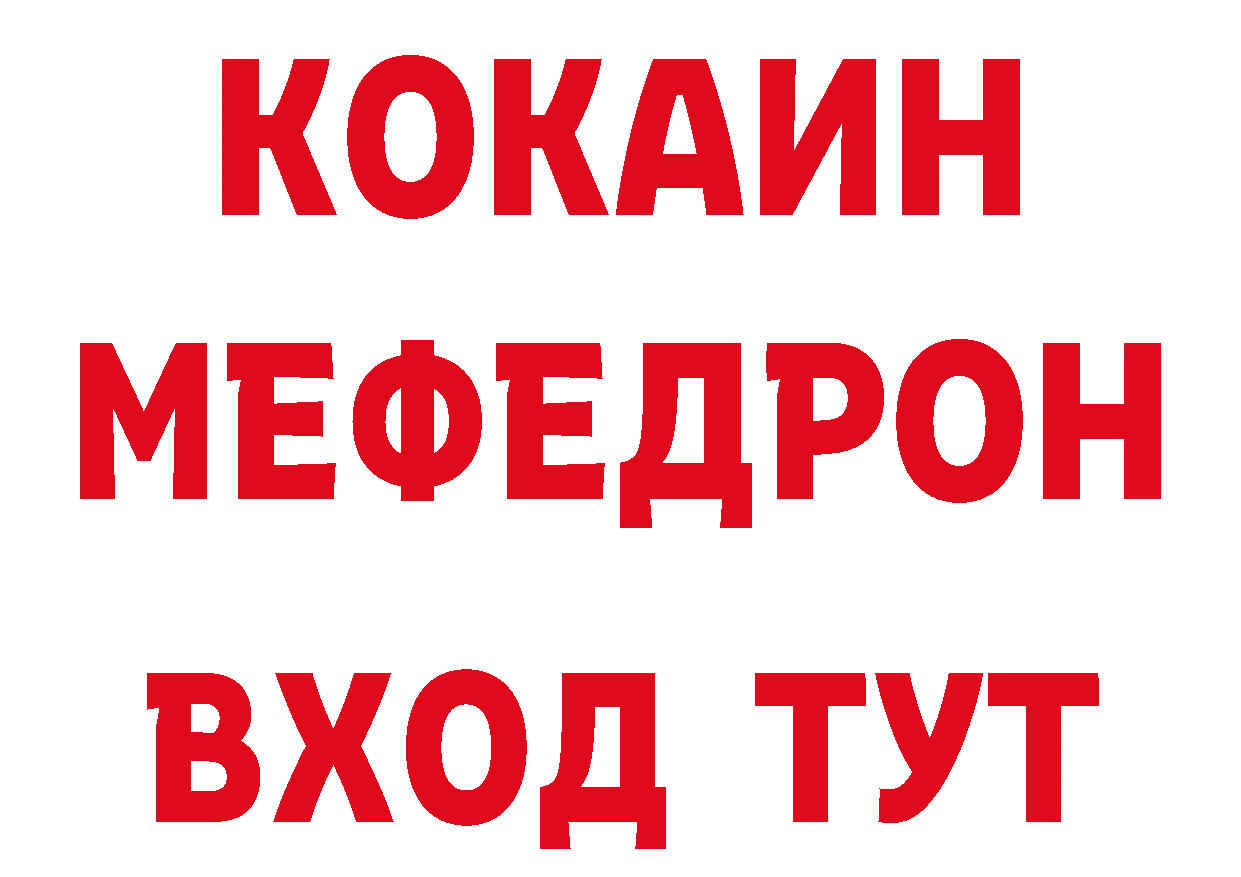 КОКАИН
МЕФЕДРОН
ВХОД ТУТ